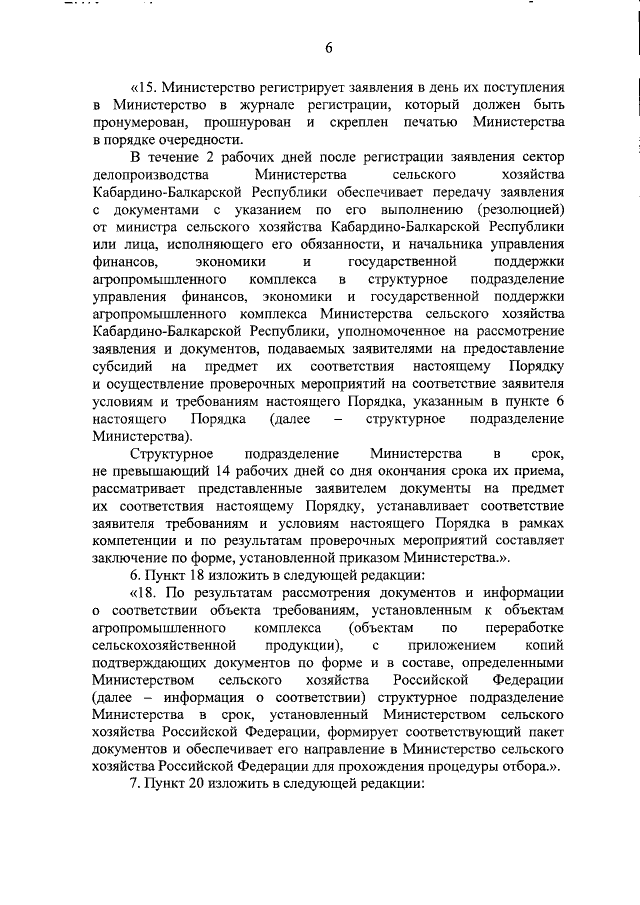 6

«15. Министерство регистрирует заявления в день их поступления в Министерство в журнале регистрации, который должен быть пронумерован, прошнурован и скреплен печатью Министерства в порядке очередности.

В течение 2 рабочих дней после регистрации заявления сектор делопроизводства Министерства сельского хозяйства Кабардино-Балкарской Республики обеспечивает передачу заявления с документами с указанием по его выполнению (резолюцией) от министра сельского хозяйства Кабардино-Балкарской Республики или лица, исполняющего его обязанности, и начальника управления финансов, экономики и государственной поддержки агропромышленного комплекса в структурное подразделение управления финансов, экономики и государственной поддержки агропромышленного комплекса Министерства сельского хозяйства Кабардино-Балкарской Республики, уполномоченное на рассмотрение заявления и документов, подаваемых заявителями на предоставление субсидий на предмет их соответствия настоящему Порядку и осуществление проверочных мероприятий на соответствие заявителя условиям и требованиям настоящего Порядка, указанным в пункте 6 настоящего Порядка (далее – структурное подразделение Министерства).

Структурное подразделение Министерства в срок, не превышающий 14 рабочих дней со дня окончания срока их приема, рассматривает представленные заявителем документы на предмет их соответствия настоящему Порядку, устанавливает соответствие заявителя требованиям и условиям настоящего Порядка в рамках компетенции и по результатам проверочных мероприятий составляет заключение по форме, установленной приказом Министерства.».

6. Пункт 18 изложить в следующей редакции:

«18. По результатам рассмотрения документов и информации о соответствии объекта требованиям, установленным к объектам агропромышленного комплекса (объектам по переработке сельскохозяйственной продукции), с приложением копий подтверждающих документов по форме и в составе, определенными Министерством сельского хозяйства Российской Федерации (далее – информация о соответствии) структурное подразделение Министерства в срок, установленный Министерством сельского хозяйства Российской Федерации, формирует соответствующий пакет документов и обеспечивает его направление в Министерство сельского хозяйства Российской Федерации для прохождения процедуры отбора.».

7. Пункт 20 изложить в следующей редакции: